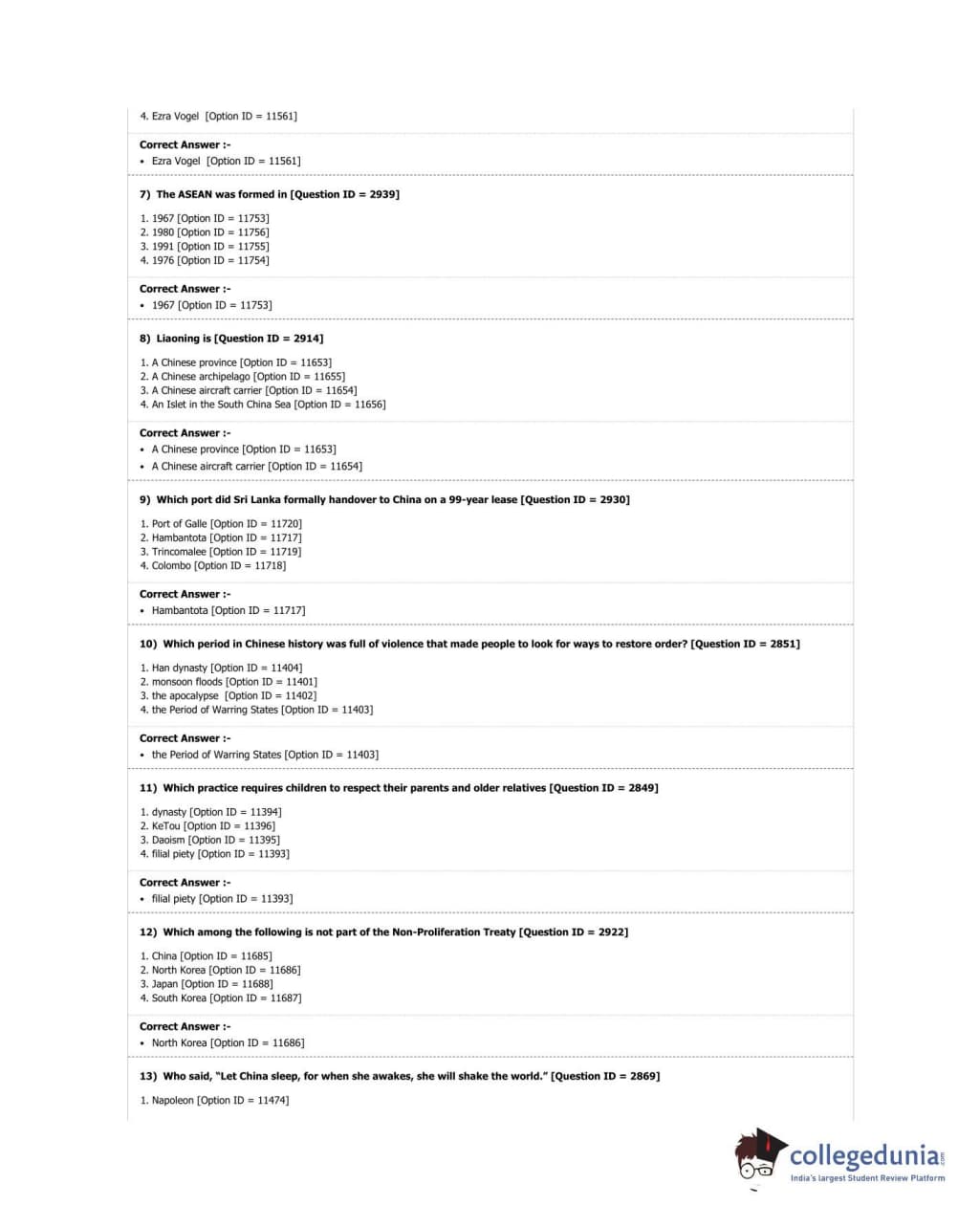 4. Ezra Vogel [Option ID = 11561]

Correct Answer :-
• Ezra Vogel [Option ID = 11561]

7) The ASEAN was formed in [Question ID = 2939]

1. 1967 [Option ID = 11753]
2. 1980 [Option ID = 11756]
3. 1991 [Option ID = 11755]
4. 1976 [Option ID = 11754]

Correct Answer :-
• 1967 [Option ID = 11753]

8) Liaoning is [Question ID = 2914]

1. A Chinese province [Option ID = 11653]
2. A Chinese archipelago [Option ID = 11655]
3. A Chinese aircraft carrier [Option ID = 11654]
4. An Islet in the South China Sea [Option ID = 11656]

Correct Answer :-
• A Chinese province [Option ID = 11653]
• A Chinese aircraft carrier [Option ID = 11654]

9) Which port did Sri Lanka formally handover to China on a 99-year lease [Question ID = 2930]

1. Port of Galle [Option ID = 11720]
2. Hambantota [Option ID = 11717]
3. Trincomalee [Option ID = 11719]
4. Colombo [Option ID = 11718]

Correct Answer :-
• Hambantota [Option ID = 11717]

10) Which period in Chinese history was full of violence that made people to look for ways to restore order? [Question ID = 2851]

1. Han dynasty [Option ID = 11404]
2. monsoon floods [Option ID = 11401]
3. the apocalypse [Option ID = 11402]
4. the Period of Warring States [Option ID = 11403]

Correct Answer :-
• the Period of Warring States [Option ID = 11403]

11) Which practice requires children to respect their parents and older relatives [Question ID = 2849]

1. dynasty [Option ID = 11394]
2. KeTou [Option ID = 11396]
3. Daoism [Option ID = 11395]
4. filial piety [Option ID = 11393]

Correct Answer :-
• filial piety [Option ID = 11393]

12) Which among the following is not part of the Non-Proliferation Treaty [Question ID = 2922]

1. China [Option ID = 11685]
2. North Korea [Option ID = 11686]
3. Japan [Option ID = 11688]
4. South Korea [Option ID = 11687]

Correct Answer :-
• North Korea [Option ID = 11686]

13) Who said, "Let China sleep, for when she awakes, she will shake the world." [Question ID = 2869]

1. Napoleon [Option ID = 11474]

collegedunia.com
India's largest Student Review Platform